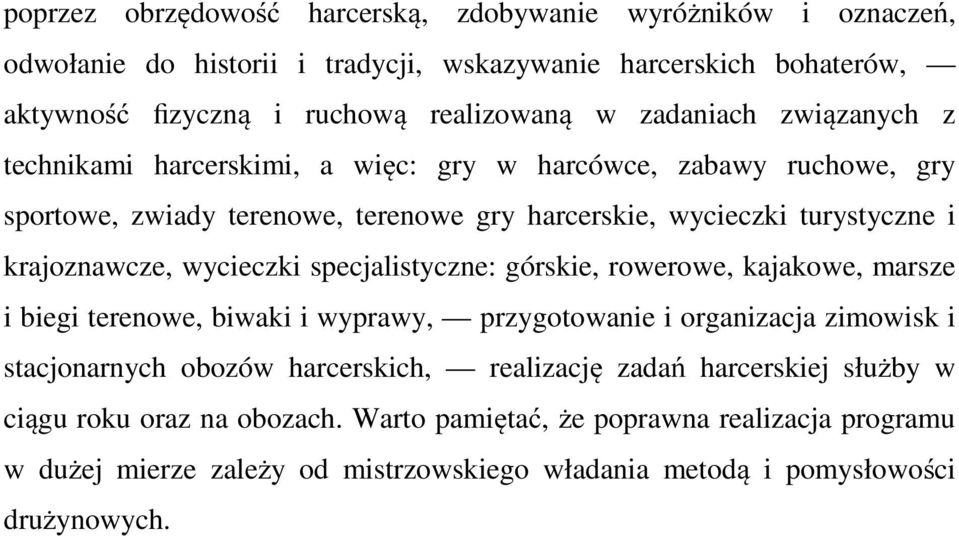 poprzez obrzędowość harcerską, zdobywanie wyróżników i oznaczeń, odwołanie do historii i tradycji, wskazywanie harcerskich bohaterów, — aktywność fizyczną i ruchową realizowaną w zadaniach związanych z technikami harcerskimi, a więc: gry w harcówce, zabawy ruchowe, gry sportowe, zwiady terenowe, terenowe gry harcerskie, wycieczki turystyczne i krajoznawcze, wycieczki specjalistyczne: górskie, rowerowe, kajakowe, marsze i biegi terenowe, biwaki i wyprawy, — przygotowanie i organizacja zimowisk i stacjonarnych obozów harcerskich, — realizację zadań harcerskiej służby w ciągu roku oraz na obozach. Warto pamiętać, że poprawna realizacja programu w dużej mierze zależy od mistrzowskiego władania metodą i pomysłowości drużynowych.